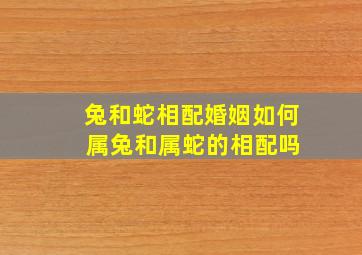 兔和蛇相配婚姻如何
属兔和属蛇的相配吗